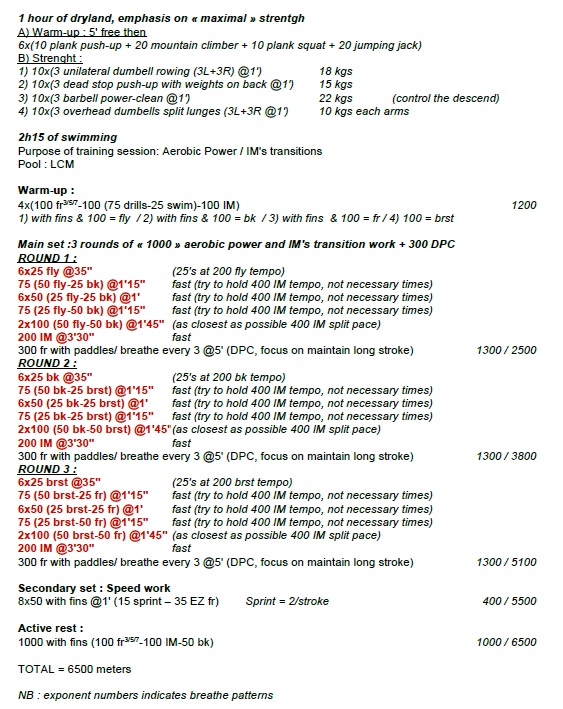 1 hour of dryland, emphasis on « maximal » strentgh
A) Warm-up : 5' free then
6x(10 plank push-up + 20 mountain climber + 10 plank squat + 20 jumping jack)
B) Strenght :
1) 10x(3 unilateral dumbell rowing (3L+3R) @1') 18 kgs
2) 10x(3 dead stop push-up with weights on back @1') 15 kgs
3) 10x(3 barbell power-clean @1') 22 kgs (control the descend)
4) 10x(3 overhead dumbells split lunges (3L+3R @1') 10 kgs each arms

2h15 of swimming
Purpose of training session: Aerobic Power / IM's transitions
Pool : LCM

Warm-up :
4x(100 fr$^{3/5/7}$-100 (75 drills-25 swim)-100 IM) 1200
1) with fins & 100 = fly / 2) with fins & 100 = bk / 3) with fins & 100 = fr / 4) 100 = brst

Main set :3 rounds of « 1000 » aerobic power and IM's transition work + 300 DPC
ROUND 1 :
6x25 fly @35" (25's at 200 fly tempo)
75 (50 fly-25 bk) @1'15" fast (try to hold 400 IM tempo, not necessary times)
6x50 (25 fly-25 bk) @1' fast (try to hold 400 IM tempo, not necessary times)
75 (25 fly-50 bk) @1'15" fast (try to hold 400 IM tempo, not necessary times)
2x100 (50 fly-50 bk) @1'45" (as closest as possible 400 IM split pace)
200 IM @3'30" fast
300 fr with paddles/ breathe every 3 @5' (DPC, focus on maintain long stroke) 1300 / 2500
ROUND 2 :
6x25 bk @35" (25's at 200 bk tempo)
75 (50 bk-25 brst) @1'15" fast (try to hold 400 IM tempo, not necessary times)
6x50 (25 bk-25 brst) @1' fast (try to hold 400 IM tempo, not necessary times)
75 (25 bk-25 brst) @1'15" fast (try to hold 400 IM tempo, not necessary times)
2x100 (50 bk-50 brst) @1'45" (as closest as possible 400 IM split pace)
200 IM @3'30" fast
300 fr with paddles/ breathe every 3 @5' (DPC, focus on maintain long stroke) 1300 / 3800
ROUND 3 :
6x25 brst @35" (25's at 200 brst tempo)
75 (50 brst-25 fr) @1'15" fast (try to hold 400 IM tempo, not necessary times)
6x50 (25 brst-25 fr) @1' fast (try to hold 400 IM tempo, not necessary times)
75 (25 brst-50 fr) @1'15" fast (try to hold 400 IM tempo, not necessary times)
2x100 (50 brst-50 fr) @1'45" (as closest as possible 400 IM split pace)
200 IM @3'30" fast
300 fr with paddles/ breathe every 3 @5' (DPC, focus on maintain long stroke) 1300 / 5100

Secondary set : Speed work
8x50 with fins @1' (15 sprint – 35 EZ fr) Sprint = 2/stroke 400 / 5500

Active rest :
1000 with fins (100 fr$^{3/5/7}$-100 IM-50 bk) 1000 / 6500

TOTAL = 6500 meters

NB : exponent numbers indicates breathe patterns